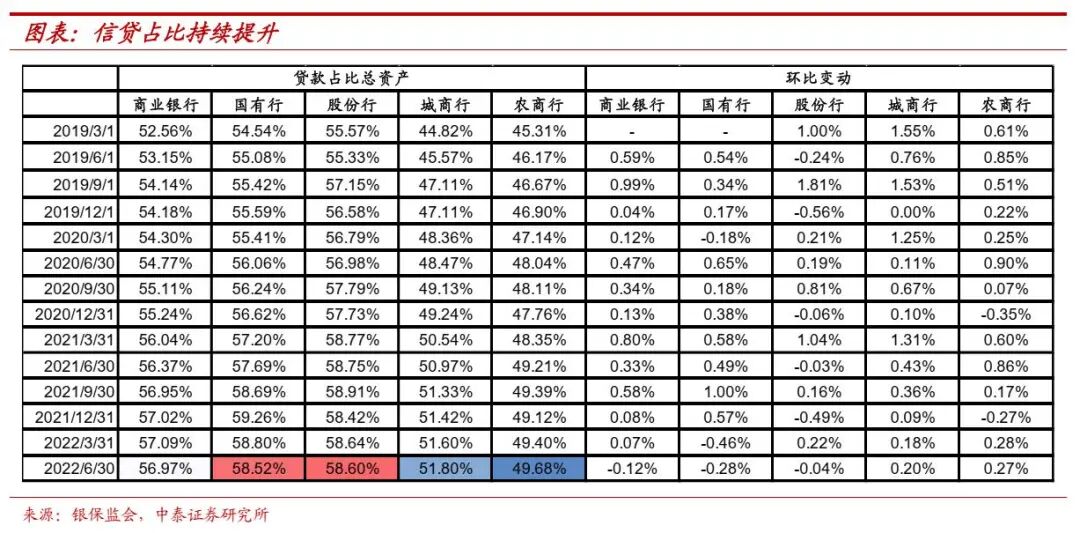 图表：信贷占比持续提升

|  | 贷款占比总资产 |  |  |  |  | 环比变动 |  |  |  |  |
|---|---|---|---|---|---|---|---|---|---|---|
|  | 商业银行 | 国有行 | 股份行 | 城商行 | 农商行 | 商业银行 | 国有行 | 股份行 | 城商行 | 农商行 |
| 2019/3/1 | 52.56% | 54.54% | 55.57% | 44.82% | 45.31% | - | - | 1.00% | 1.55% | 0.61% |
| 2019/6/1 | 53.15% | 55.08% | 55.33% | 45.57% | 46.17% | 0.59% | 0.54% | -0.24% | 0.76% | 0.85% |
| 2019/9/1 | 54.14% | 55.42% | 57.15% | 47.11% | 46.67% | 0.99% | 0.34% | 1.81% | 1.53% | 0.51% |
| 2019/12/1 | 54.18% | 55.59% | 56.58% | 47.11% | 46.90% | 0.04% | 0.17% | -0.56% | 0.00% | 0.22% |
| 2020/3/1 | 54.30% | 55.41% | 56.79% | 48.36% | 47.14% | 0.12% | -0.18% | 0.21% | 1.25% | 0.25% |
| 2020/6/30 | 54.77% | 56.06% | 56.98% | 48.47% | 48.04% | 0.47% | 0.65% | 0.19% | 0.11% | 0.90% |
| 2020/9/30 | 55.11% | 56.24% | 57.79% | 49.13% | 48.11% | 0.34% | 0.18% | 0.81% | 0.67% | 0.07% |
| 2020/12/31 | 55.24% | 56.62% | 57.73% | 49.24% | 47.76% | 0.13% | 0.38% | -0.06% | 0.10% | -0.35% |
| 2021/3/31 | 56.04% | 57.20% | 58.77% | 50.54% | 48.35% | 0.80% | 0.58% | 1.04% | 1.31% | 0.60% |
| 2021/6/30 | 56.37% | 57.69% | 58.75% | 50.97% | 49.21% | 0.33% | 0.49% | -0.03% | 0.43% | 0.86% |
| 2021/9/30 | 56.95% | 58.69% | 58.91% | 51.33% | 49.39% | 0.58% | 1.00% | 0.16% | 0.36% | 0.17% |
| 2021/12/31 | 57.02% | 59.26% | 58.42% | 51.42% | 49.12% | 0.08% | 0.57% | -0.49% | 0.09% | -0.27% |
| 2022/3/31 | 57.09% | 58.80% | 58.64% | 51.60% | 49.40% | 0.07% | -0.46% | 0.22% | 0.18% | 0.28% |
| 2022/6/30 | 56.97% | 58.52% | 58.60% | 51.80% | 49.68% | -0.12% | -0.28% | -0.04% | 0.20% | 0.27% |

来源：银保监会，中泰证券研究所